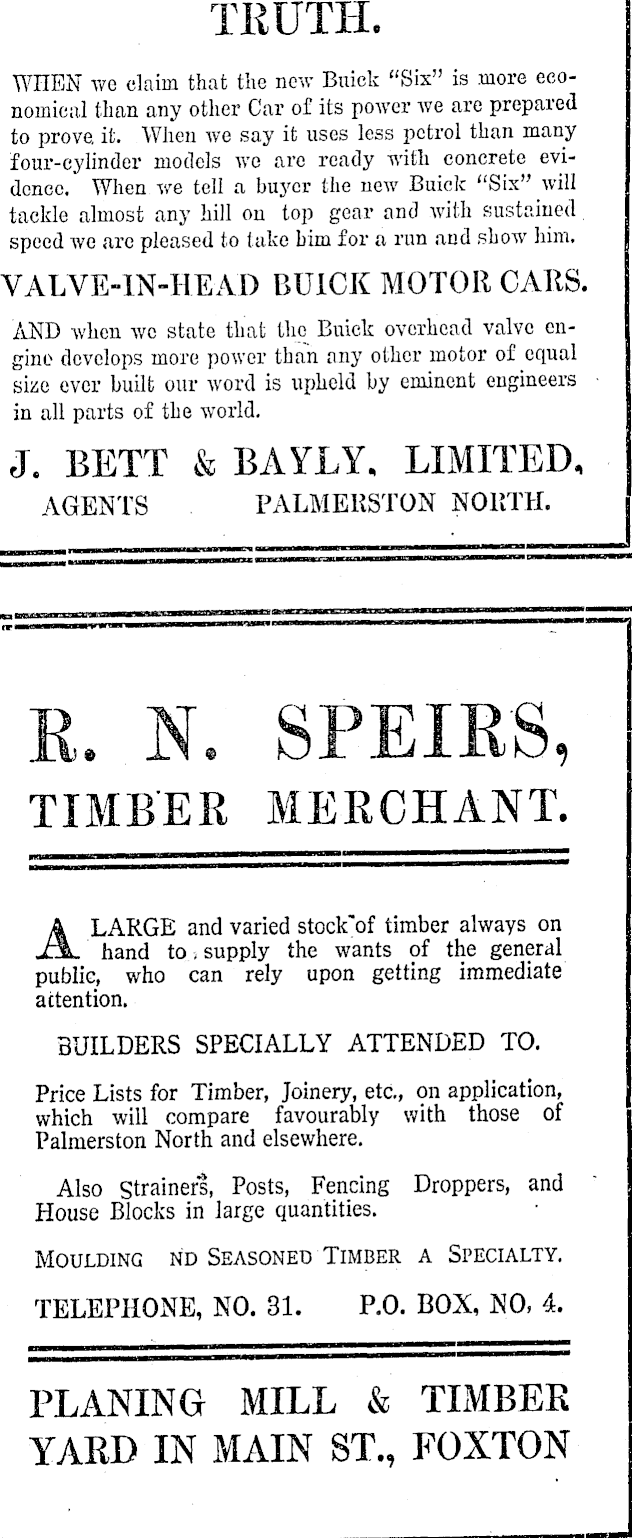 TRUTH.

WHEN we claim that the new Buick "Six" is more economical than any other Car of its power we are prepared to prove it. When we say it uses less petrol than many four-cylinder models we are ready with concrete evidence. When we tell a buyer the new Buick "Six" will tackle almost any hill on top gear and with sustained speed we are pleased to take him for a run and show him.

VALVE-IN-HEAD BUICK MOTOR CARS.

AND when we state that the Buick overhead valve engine develops more power than any other motor of equal size ever built our word is upheld by eminent engineers in all parts of the world.

J. BETT & BAYLY, LIMITED,
AGENTS PALMERSTON NORTH.

R. N. SPEIRS,
TIMBER MERCHANT.

A LARGE and varied stock of timber always on hand to supply the wants of the general public, who can rely upon getting immediate attention.

BUILDERS SPECIALLY ATTENDED TO.

Price Lists for Timber, Joinery, etc., on application, which will compare favourably with those of Palmerston North and elsewhere.

Also Strainers, Posts, Fencing Droppers, and House Blocks in large quantities.

MOULDING ND SEASONED TIMBER A SPECIALTY.

TELEPHONE, NO. 31. P.O. BOX, NO. 4.

PLANING MILL & TIMBER YARD IN MAIN ST., FOXTON